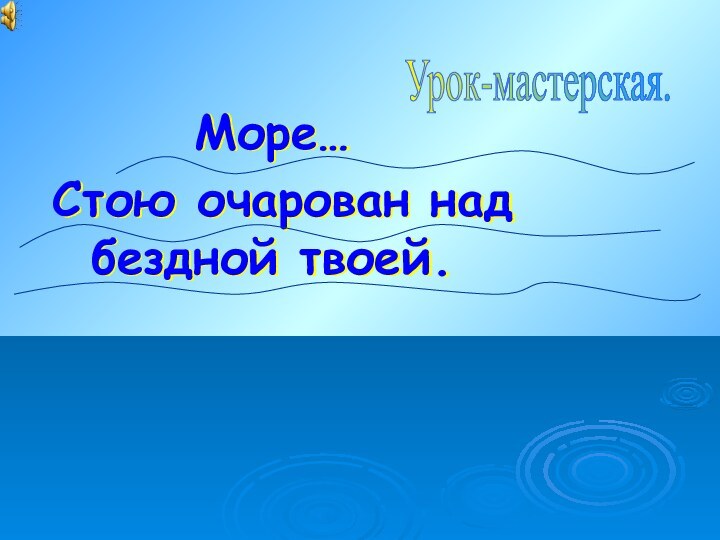 Урок-мастерская.

Море…

Стою очарован над бездной твоей.